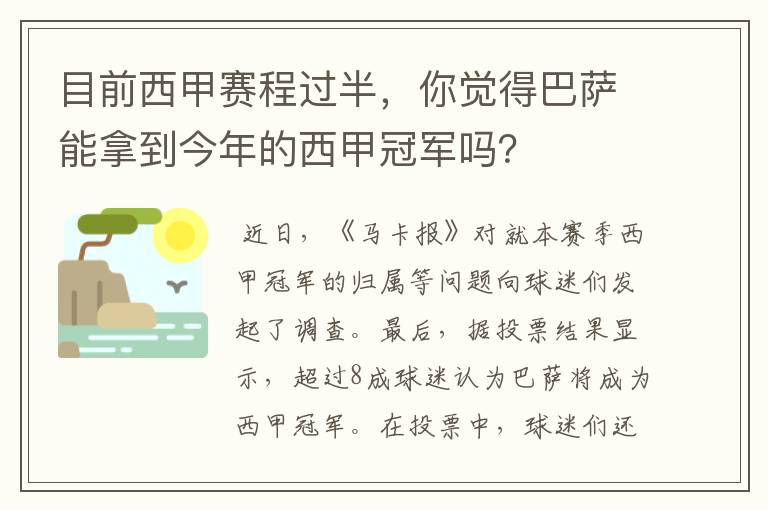 目前西甲赛程过半，你觉得巴萨能拿到今年的西甲冠军吗？

近日，《马卡报》对就本赛季西甲冠军的归属等问题向球迷们发起了调查。最后，据投票结果显示，超过8成球迷认为巴萨将成为西甲冠军。在投票中，球迷们还